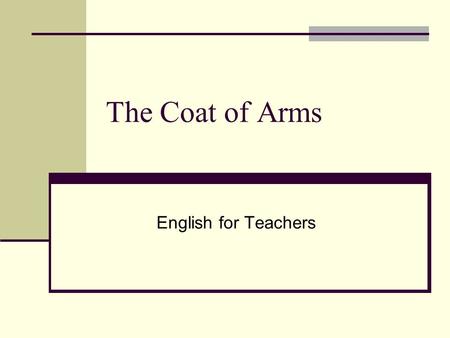 The Coat of Arms

English for Teachers